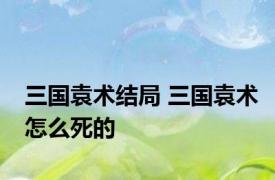 三国袁术结局 三国袁术怎么死的